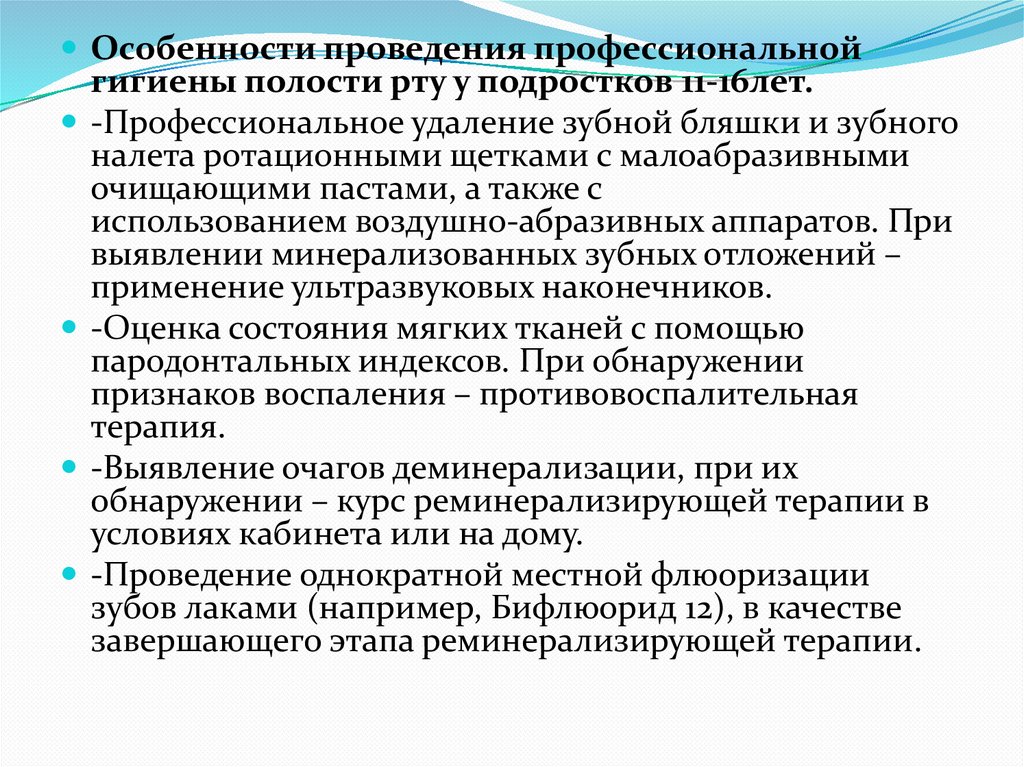 Особенности проведения профессиональной гигиены полости рту у подростков 11-16лет.

-Профессиональное удаление зубной бляшки и зубного налета ротационными щетками с малоабразивными очищающими пастами, а также с использованием воздушно-абразивных аппаратов. При выявлении минерализованных зубных отложений – применение ультразвуковых наконечников.

-Оценка состояния мягких тканей с помощью пародонтальных индексов. При обнаружении признаков воспаления – противовоспалительная терапия.

-Выявление очагов деминерализации, при их обнаружении – курс реминерализирующей терапии в условиях кабинета или на дому.

-Проведение однократной местной флюоризации зубов лаками (например, Бифлюорид 12), в качестве завершающего этапа реминерализирующей терапии.